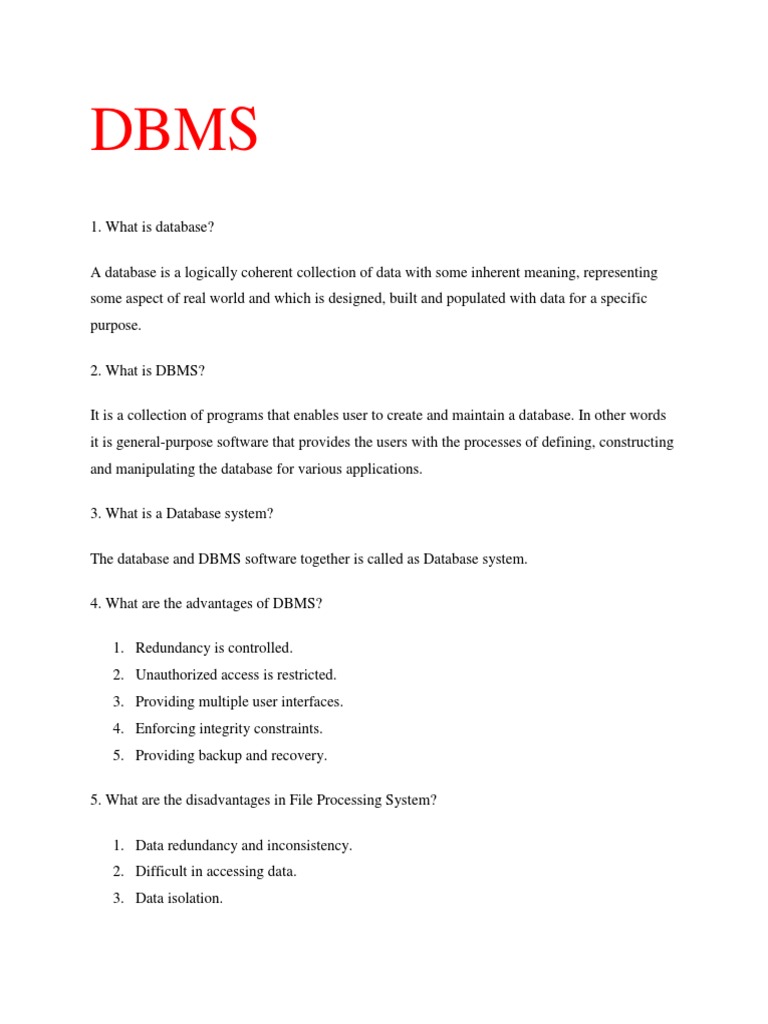 DBMS

1. What is database?

A database is a logically coherent collection of data with some inherent meaning, representing some aspect of real world and which is designed, built and populated with data for a specific purpose.

2. What is DBMS?

It is a collection of programs that enables user to create and maintain a database. In other words it is general-purpose software that provides the users with the processes of defining, constructing and manipulating the database for various applications.

3. What is a Database system?

The database and DBMS software together is called as Database system.

4. What are the advantages of DBMS?

1. Redundancy is controlled.
2. Unauthorized access is restricted.
3. Providing multiple user interfaces.
4. Enforcing integrity constraints.
5. Providing backup and recovery.

5. What are the disadvantages in File Processing System?

1. Data redundancy and inconsistency.
2. Difficult in accessing data.
3. Data isolation.